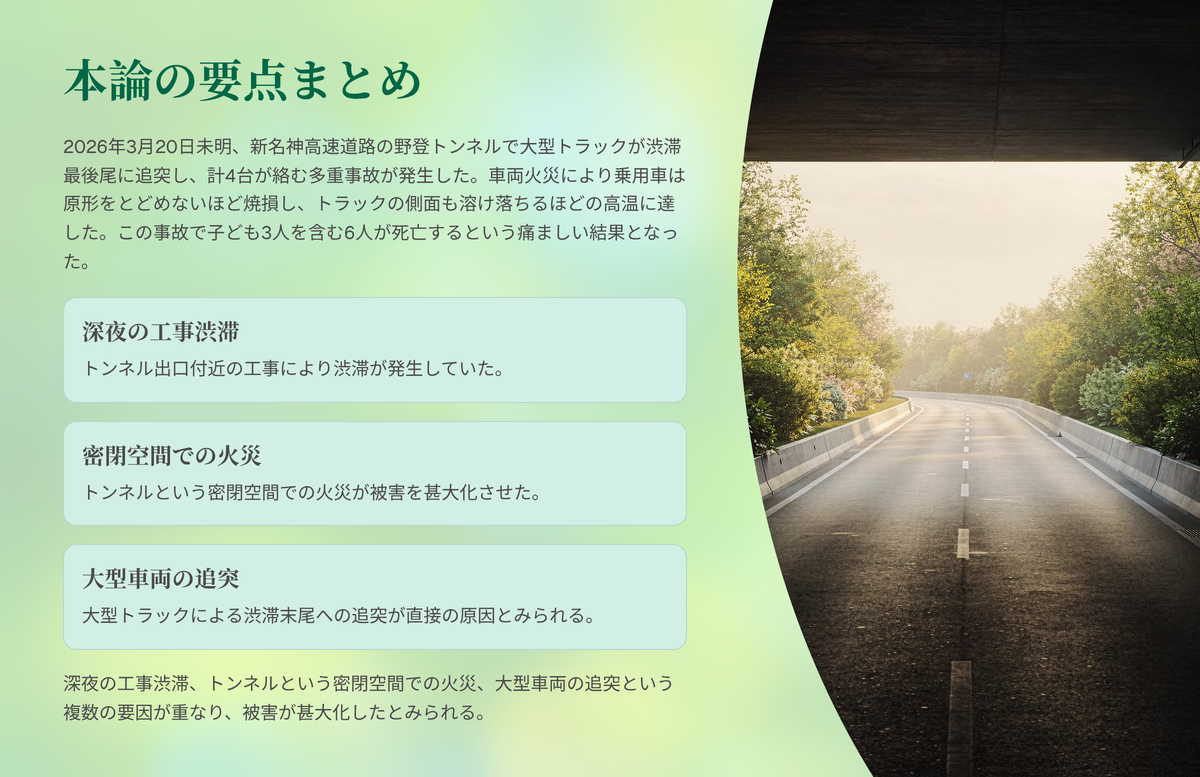 本論の要点まとめ

2026年3月20日未明、新名神高速道路の野登トンネルで大型トラックが渋滞最後尾に追突し、計4台が絡む多重事故が発生した。車両火災により乗用車は原形をとどめないほど焼損し、トラックの側面も溶け落ちるほどの高温に達した。この事故で子ども3人を含む6人が死亡するという痛ましい結果となった。

深夜の工事渋滞

トンネル出口付近の工事により渋滞が発生していた。

密閉空間での火災

トンネルという密閉空間での火災が被害を甚大化させた。

大型車両の追突

大型トラックによる渋滞末尾への追突が直接の原因とみられる。

深夜の工事渋滞、トンネルという密閉空間での火災、大型車両の追突という複数の要因が重なり、被害が甚大化したとみられる。